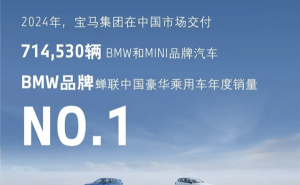 2024年，宝马集团在中国市场交付

714,530辆 BMW和MINI品牌汽车

BMW品牌蝉联中国豪华乘用车年度销量

NO.1